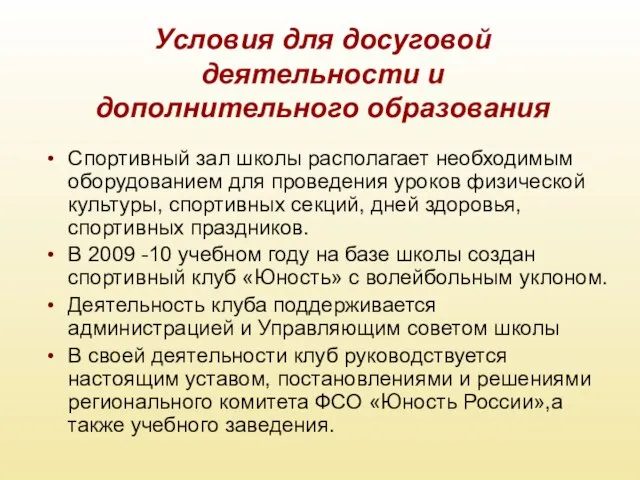 Условия для досуговой деятельности и дополнительного образования

• Спортивный зал школы располагает необходимым оборудованием для проведения уроков физической культуры, спортивных секций, дней здоровья, спортивных праздников.
• В 2009 -10 учебном году на базе школы создан спортивный клуб «Юность» с волейбольным уклоном.
• Деятельность клуба поддерживается администрацией и Управляющим советом школы
• В своей деятельности клуб руководствуется настоящим уставом, постановлениями и решениями регионального комитета ФСО «Юность России»,а также учебного заведения.